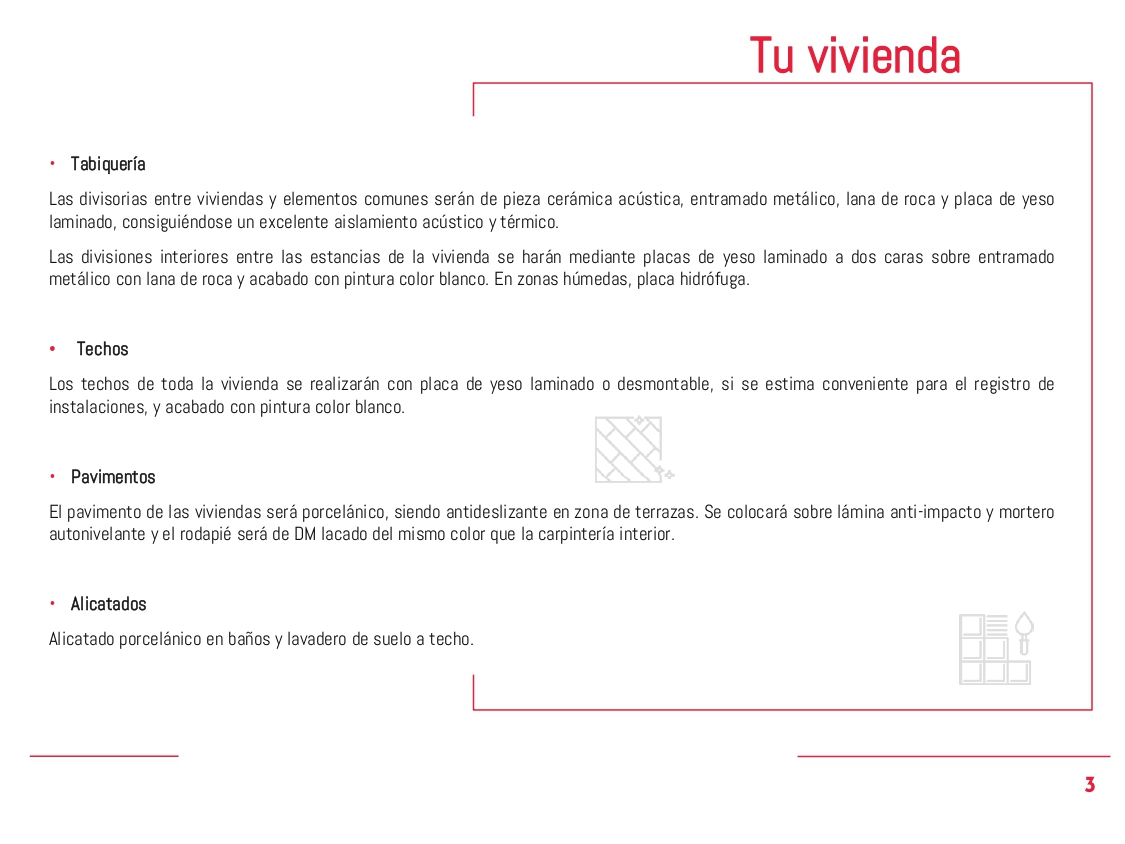 Tu vivienda

• Tabiquería

Las divisorias entre viviendas y elementos comunes serán de pieza cerámica acústica, entramado metálico, lana de roca y placa de yeso laminado, consiguiéndose un excelente aislamiento acústico y térmico.

Las divisiones interiores entre las estancias de la vivienda se harán mediante placas de yeso laminado a dos caras sobre entramado metálico con lana de roca y acabado con pintura color blanco. En zonas húmedas, placa hidrófuga.

• Techos

Los techos de toda la vivienda se realizarán con placa de yeso laminado o desmontable, si se estima conveniente para el registro de instalaciones, y acabado con pintura color blanco.

• Pavimentos

El pavimento de las viviendas será porcelánico, siendo antideslizante en zona de terrazas. Se colocará sobre lámina anti-impacto y mortero autonivelante y el rodapié será de DM lacado del mismo color que la carpintería interior.

• Alicatados

Alicatado porcelánico en baños y lavadero de suelo a techo.

3